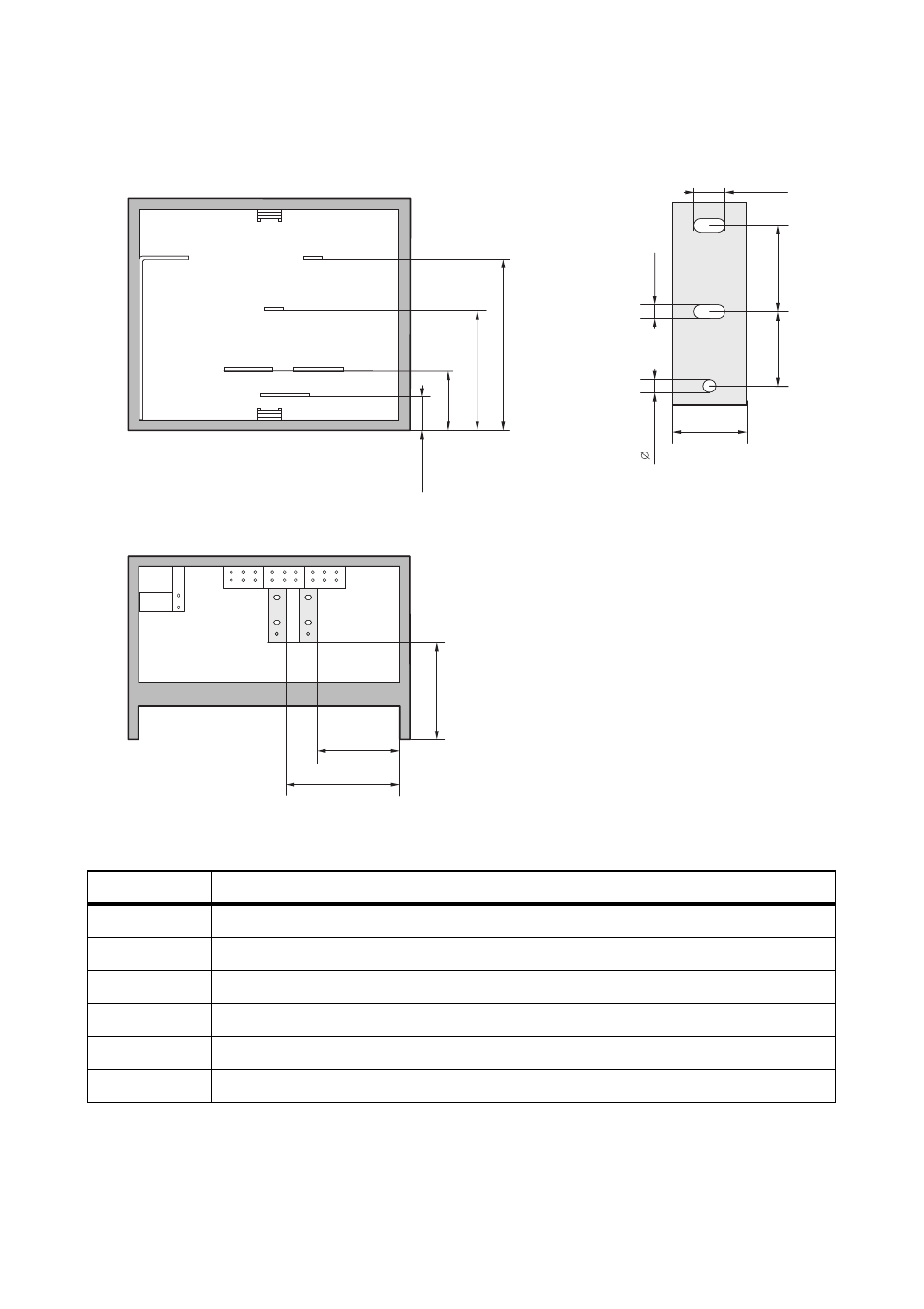 $\varnothing$